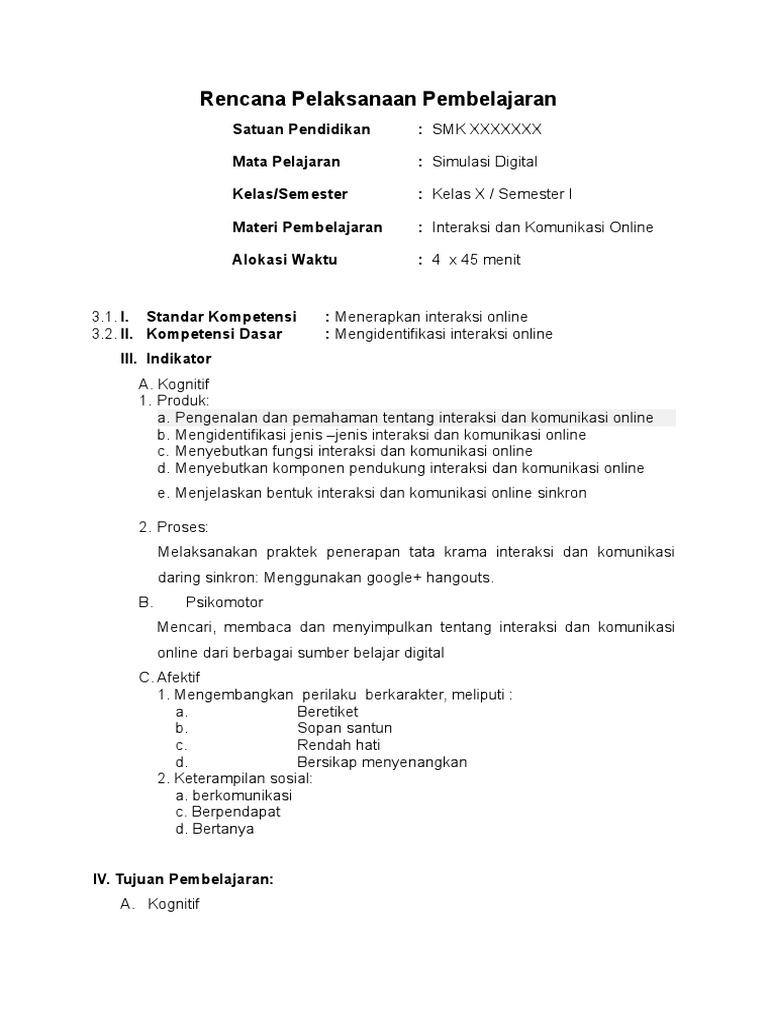 Rencana Pelaksanaan Pembelajaran

Satuan Pendidikan : SMK XXXXXXX

Mata Pelajaran : Simulasi Digital

Kelas/Semester : Kelas X / Semester I

Materi Pembelajaran : Interaksi dan Komunikasi Online

Alokasi Waktu : 4 x 45 menit

3.1. I. Standar Kompetensi : Menerapkan interaksi online
3.2. II. Kompetensi Dasar : Mengidentifikasi interaksi online

III. Indikator

A. Kognitif
1. Produk:
a. Pengenalan dan pemahaman tentang interaksi dan komunikasi online
b. Mengidentifikasi jenis –jenis interaksi dan komunikasi online
c. Menyebutkan fungsi interaksi dan komunikasi online
d. Menyebutkan komponen pendukung interaksi dan komunikasi online
e. Menjelaskan bentuk interaksi dan komunikasi online sinkron

2. Proses:
Melaksanakan praktek penerapan tata krama interaksi dan komunikasi daring sinkron: Menggunakan google+ hangouts.

B. Psikomotor
Mencari, membaca dan menyimpulkan tentang interaksi dan komunikasi online dari berbagai sumber belajar digital

C. Afektif
1. Mengembangkan perilaku berkarakter, meliputi :
a. Beretiket
b. Sopan santun
c. Rendah hati
d. Bersikap menyenangkan
2. Keterampilan sosial:
a. berkomunikasi
c. Berpendapat
d. Bertanya

IV. Tujuan Pembelajaran:

A. Kognitif